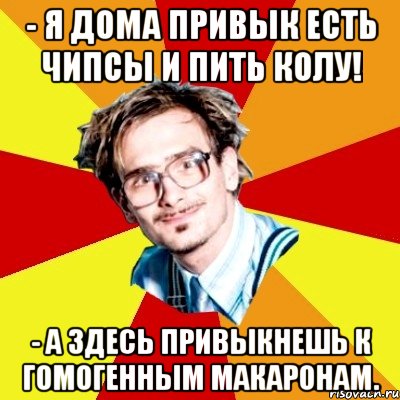 - Я ДОМА ПРИВЫК ЕСТЬ ЧИПСЫ И ПИТЬ КОЛУ!

- А ЗДЕСЬ ПРИВЫКНЕШЬ К ГОМОГЕННЫМ МАКАРОНАМ.

risovach.ru